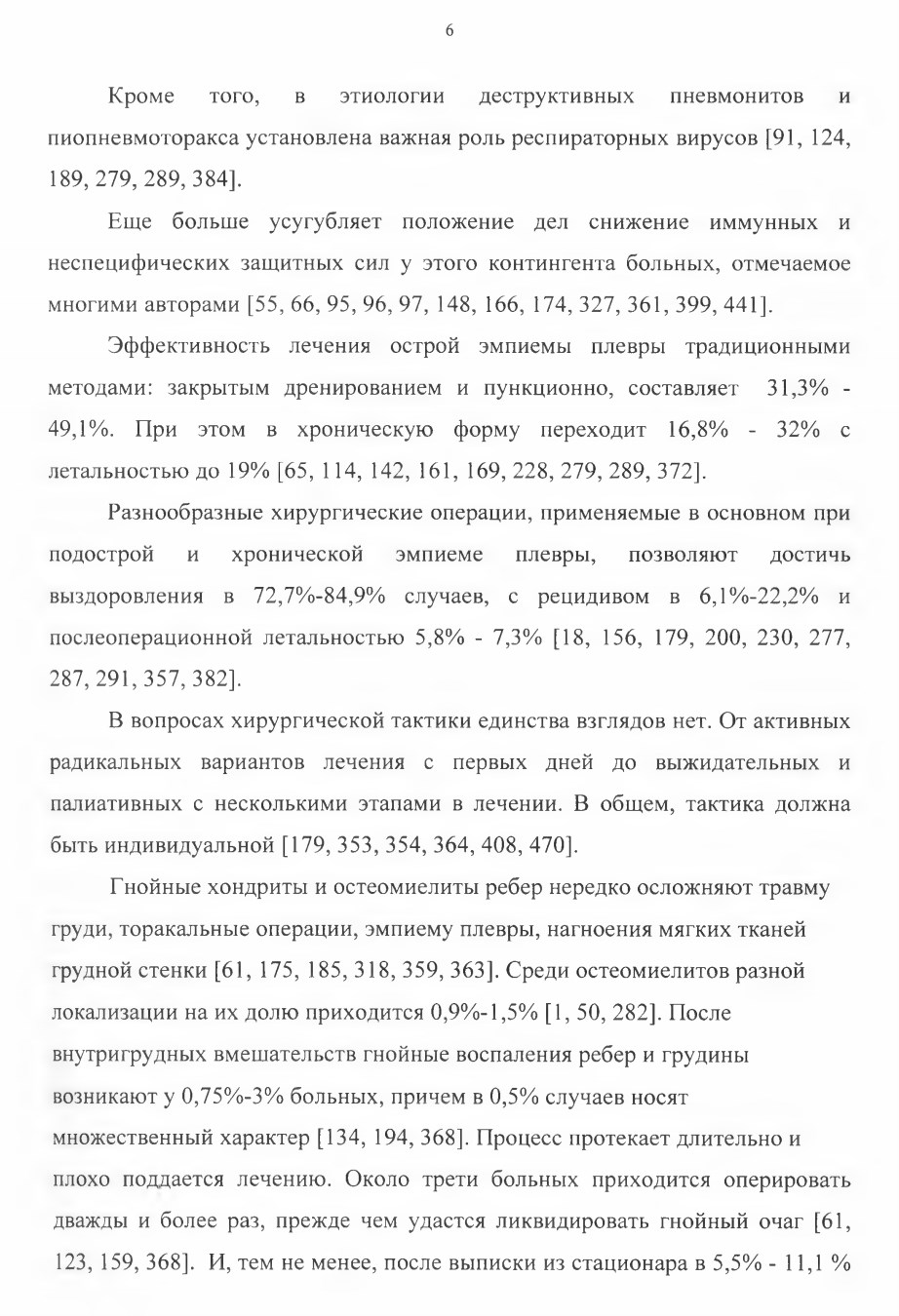 6

Кроме того, в этиологии деструктивных пневмонитов и пиопневмоторакса установлена важная роль респираторных вирусов [91, 124, 189, 279, 289, 384].

Еще больше усугубляет положение дел снижение иммунных и неспецифических защитных сил у этого контингента больных, отмечаемое многими авторами [55, 66, 95, 96, 97, 148, 166, 174, 327, 361, 399, 441].

Эффективность лечения острой эмпиемы плевры традиционными методами: закрытым дренированием и пункционно, составляет 31,3% - 49,1%. При этом в хроническую форму переходит 16,8% - 32% с летальностью до 19% [65, 114, 142, 161, 169, 228, 279, 289, 372].

Разнообразные хирургические операции, применяемые в основном при подострой и хронической эмпиеме плевры, позволяют достичь выздоровления в 72,7%-84,9% случаев, с рецидивом в 6,1%-22,2% и послеоперационной летальностью 5,8% - 7,3% [18, 156, 179, 200, 230, 277, 287, 291, 357, 382].

В вопросах хирургической тактики единства взглядов нет. От активных радикальных вариантов лечения с первых дней до выжидательных и палиативных с несколькими этапами в лечении. В общем, тактика должна быть индивидуальной [179, 353, 354, 364, 408, 470].

Гнойные хондриты и остеомиелиты ребер нередко осложняют травму груди, торакальные операции, эмпиему плевры, нагноения мягких тканей грудной стенки [61, 175, 185, 318, 359, 363]. Среди остеомиелитов разной локализации на их долю приходится 0,9%-1,5% [1, 50, 282]. После внутригрудных вмешательств гнойные воспаления ребер и грудины возникают у 0,75%-3% больных, причем в 0,5% случаев носят множественный характер [134, 194, 368]. Процесс протекает длительно и плохо поддается лечению. Около трети больных приходится оперировать дважды и более раз, прежде чем удастся ликвидировать гнойный очаг [61, 123, 159, 368]. И, тем не менее, после выписки из стационара в 5,5% - 11,1 %